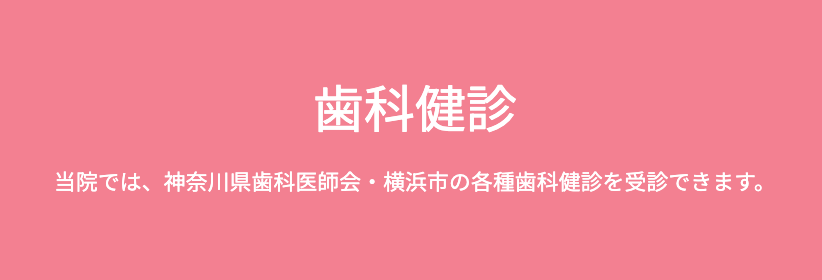 歯科健診

当院では、神奈川県歯科医師会・横浜市の各種歯科健診を受診できます。